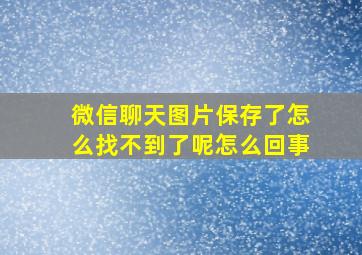 微信聊天图片保存了怎么找不到了呢怎么回事